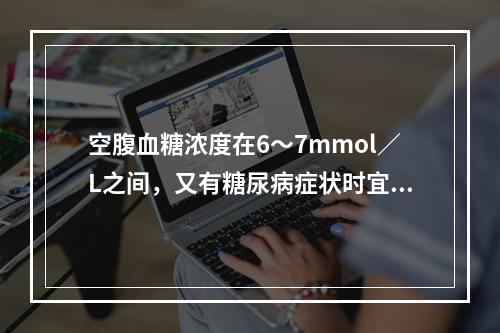 空腹血糖浓度在6～7mmol／L之间，又有糖尿病症状时宜...